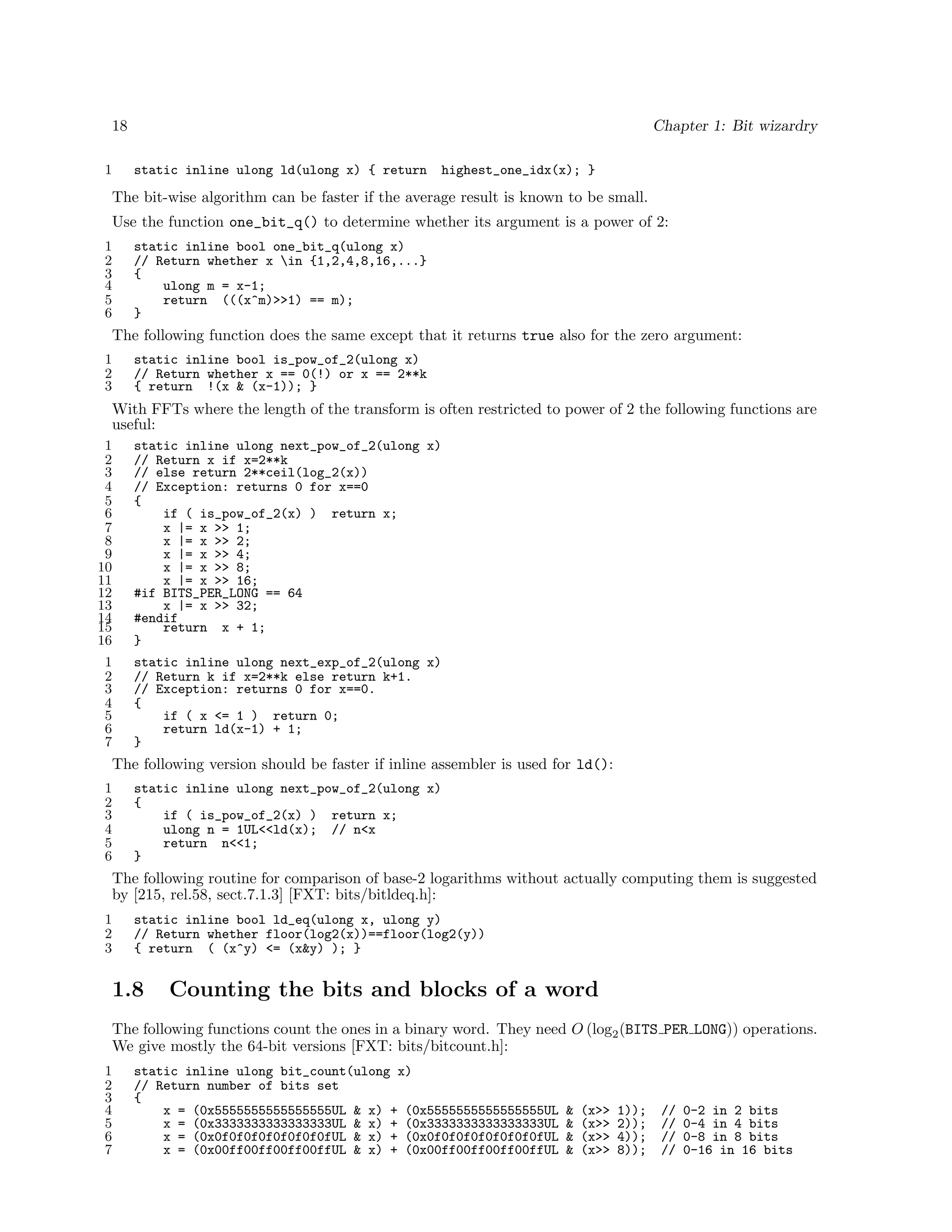 18 Chapter 1: Bit wizardry

1 static inline ulong ld(ulong x) { return highest_one_idx(x); }

The bit-wise algorithm can be faster if the average result is known to be small.

Use the function one_bit_q() to determine whether its argument is a power of 2:

1 static inline bool one_bit_q(ulong x)
2 // Return whether x \in {1,2,4,8,16,...}
3 {
4 ulong m = x-1;
5 return (((x^m)>>1) == m);
6 }

The following function does the same except that it returns true also for the zero argument:

1 static inline bool is_pow_of_2(ulong x)
2 // Return whether x == 0(!) or x == 2**k
3 { return !(x & (x-1)); }

With FFTs where the length of the transform is often restricted to power of 2 the following functions are useful:

1 static inline ulong next_pow_of_2(ulong x)
2 // Return x if x=2**k
3 // else return 2**ceil(log_2(x))
4 // Exception: returns 0 for x==0
5 {
6 if ( is_pow_of_2(x) ) return x;
7 x |= x >> 1;
8 x |= x >> 2;
9 x |= x >> 4;
10 x |= x >> 8;
11 x |= x >> 16;
12 #if BITS_PER_LONG == 64
13 x |= x >> 32;
14 #endif
15 return x + 1;
16 }

1 static inline ulong next_exp_of_2(ulong x)
2 // Return k if x=2**k else return k+1.
3 // Exception: returns 0 for x==0.
4 {
5 if ( x <= 1 ) return 0;
6 return ld(x-1) + 1;
7 }

The following version should be faster if inline assembler is used for ld():

1 static inline ulong next_pow_of_2(ulong x)
2 {
3 if ( is_pow_of_2(x) ) return x;
4 ulong n = 1UL<<ld(x); // n<x
5 return n<<1;
6 }

The following routine for comparison of base-2 logarithms without actually computing them is suggested by [215, rel.58, sect.7.1.3] [FXT: bits/bitldeq.h]:

1 static inline bool ld_eq(ulong x, ulong y)
2 // Return whether floor(log2(x))==floor(log2(y))
3 { return ( (x^y) <= (x&y) ); }

1.8 Counting the bits and blocks of a word

The following functions count the ones in a binary word. They need $O(\log_2(\text{BITS\_PER\_LONG}))$ operations. We give mostly the 64-bit versions [FXT: bits/bitcount.h]:

1 static inline ulong bit_count(ulong x)
2 // Return number of bits set
3 {
4 x = (0x5555555555555555UL & x) + (0x5555555555555555UL & (x>> 1)); // 0-2 in 2 bits
5 x = (0x3333333333333333UL & x) + (0x3333333333333333UL & (x>> 2)); // 0-4 in 4 bits
6 x = (0x0f0f0f0f0f0f0f0fUL & x) + (0x0f0f0f0f0f0f0f0fUL & (x>> 4)); // 0-8 in 8 bits
7 x = (0x00ff00ff00ff00ffUL & x) + (0x00ff00ff00ff00ffUL & (x>> 8)); // 0-16 in 16 bits